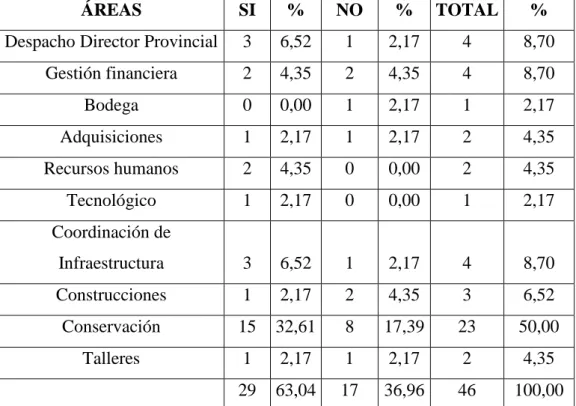 | ÁREAS | SI | % | NO | % | TOTAL | % |
|---|---|---|---|---|---|---|
| Despacho Director Provincial | 3 | 6,52 | 1 | 2,17 | 4 | 8,70 |
| Gestión financiera | 2 | 4,35 | 2 | 4,35 | 4 | 8,70 |
| Bodega | 0 | 0,00 | 1 | 2,17 | 1 | 2,17 |
| Adquisiciones | 1 | 2,17 | 1 | 2,17 | 2 | 4,35 |
| Recursos humanos | 2 | 4,35 | 0 | 0,00 | 2 | 4,35 |
| Tecnológico | 1 | 2,17 | 0 | 0,00 | 1 | 2,17 |
| Coordinación de Infraestructura | 3 | 6,52 | 1 | 2,17 | 4 | 8,70 |
| Construcciones | 1 | 2,17 | 2 | 4,35 | 3 | 6,52 |
| Conservación | 15 | 32,61 | 8 | 17,39 | 23 | 50,00 |
| Talleres | 1 | 2,17 | 1 | 2,17 | 2 | 4,35 |
| | 29 | 63,04 | 17 | 36,96 | 46 | 100,00 |